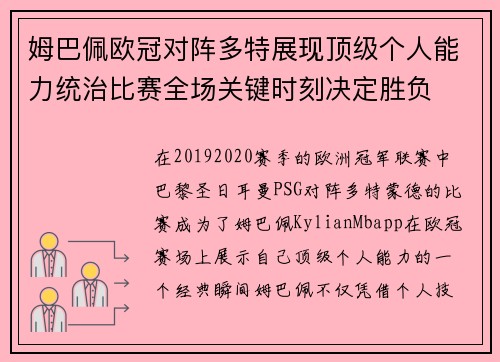 姆巴佩欧冠对阵多特展现顶级个人能力统治比赛全场关键时刻决定胜负

在20192020赛季的欧洲冠军联赛中巴黎圣日耳曼PSG对阵多特蒙德的比赛成为了姆巴佩KylianMbapp在欧冠赛场上展示自己顶级个人能力的一个经典瞬间姆巴佩不仅凭借个人技